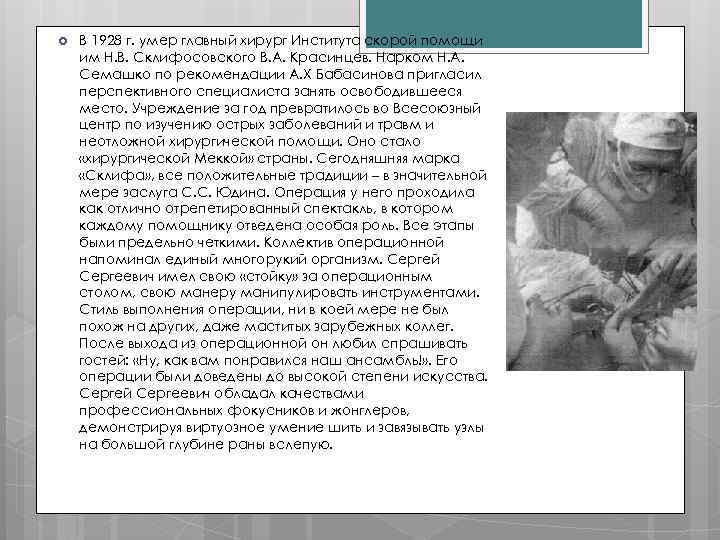 В 1928 г. умер главный хирург Института скорой помощи им Н.В. Склифосовского В.А. Красинцев. Нарком Н.А. Семашко по рекомендации А.Х Бабасинова пригласил перспективного специалиста занять освободившееся место. Учреждение за год превратилось во Всесоюзный центр по изучению острых заболеваний и травм и неотложной хирургической помощи. Оно стало «хирургической Меккой» страны. Сегодняшняя марка «Склифа», все положительные традиции – в значительной мере заслуга С.С. Юдина. Операция у него проходила как отлично отрепетированный спектакль, в котором каждому помощнику отведена особая роль. Все этапы были предельно четкими. Коллектив операционной напоминал единый многорукий организм. Сергей Сергеевич имел свою «стойку» за операционным столом, свою манеру манипулировать инструментами. Стиль выполнения операции, ни в коей мере не был похож на других, даже маститых зарубежных коллег. После выхода из операционной он любил спрашивать гостей: «Ну, как вам понравился наш ансамбль!». Его операции были доведены до высокой степени искусства. Сергей Сергеевич обладал качествами профессиональных фокусников и жонглеров, демонстрируя виртуозное умение шить и завязывать узлы на большой глубине раны вслепую.